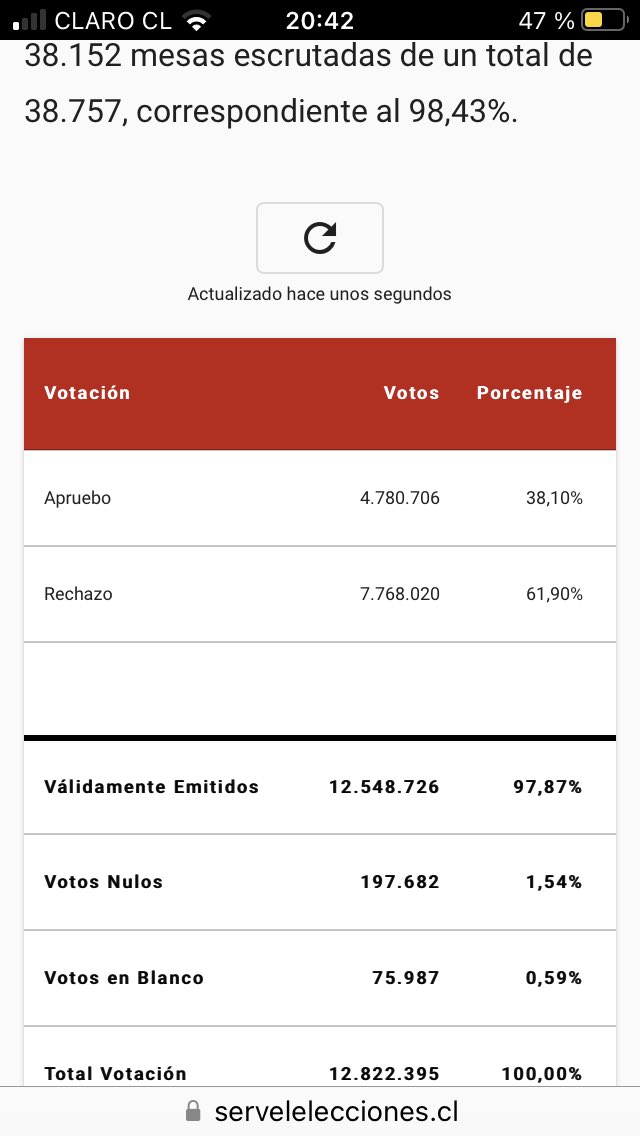 CLARO CL 20:42 47 %

38.152 mesas escrutadas de un total de 38.757, correspondiente al 98,43%.

Actualizado hace unos segundos

| Votación | Votos | Porcentaje |
|---|---|---|
| Apruebo | 4.780.706 | 38,10% |
| Rechazo | 7.768.020 | 61,90% |
| | | |
| Válidamente Emitidos | 12.548.726 | 97,87% |
| Votos Nulos | 197.682 | 1,54% |
| Votos en Blanco | 75.987 | 0,59% |
| Total Votación | 12.822.395 | 100,00% |

servelelecciones.cl